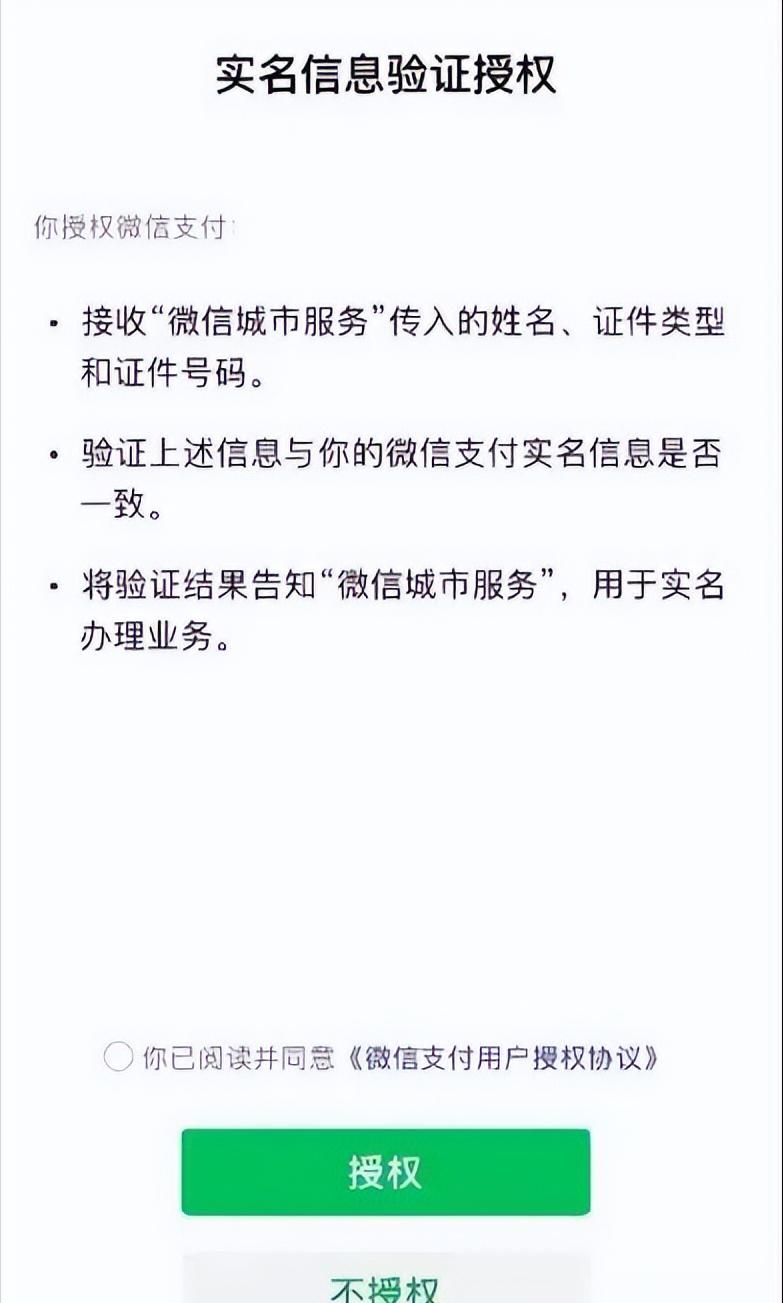 实名信息验证授权

你授权微信支付：

• 接收“微信城市服务”传入的姓名、证件类型和证件号码。

• 验证上述信息与你的微信支付实名信息是否一致。

• 将验证结果告知“微信城市服务”，用于实名办理业务。

你已阅读并同意《微信支付用户授权协议》

授权

不授权